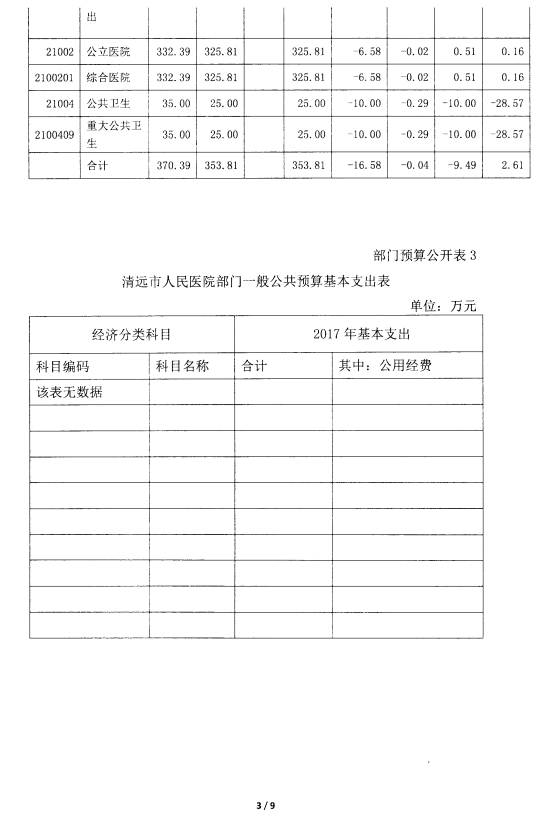 | | 出 | | | | | | | | |
|---|---|---|---|---|---|---|---|---|---|
| 21002 | 公立医院 | 332.39 | 325.81 | | 325.81 | -6.58 | -0.02 | 0.51 | 0.16 |
| 2100201 | 综合医院 | 332.39 | 325.81 | | 325.81 | -6.58 | -0.02 | 0.51 | 0.16 |
| 21004 | 公共卫生 | 35.00 | 25.00 | | 25.00 | -10.00 | -0.29 | -10.00 | -28.57 |
| 2100409 | 重大公共卫生 | 35.00 | 25.00 | | 25.00 | -10.00 | -0.29 | -10.00 | -28.57 |
| | 合计 | 370.39 | 353.81 | | 353.81 | -16.58 | -0.04 | -9.49 | 2.61 |

部门预算公开表 3

清远市人民医院部门一般公共预算基本支出表

单位：万元

| 经济分类科目 | | 2017 年基本支出 | |
|---|---|---|---|
| 科目编码 | 科目名称 | 合计 | 其中：公用经费 |
| 该表无数据 | | | |
| | | | |
| | | | |
| | | | |
| | | | |
| | | | |
| | | | |
| | | | |
| | | | |
| | | | |

3 / 9